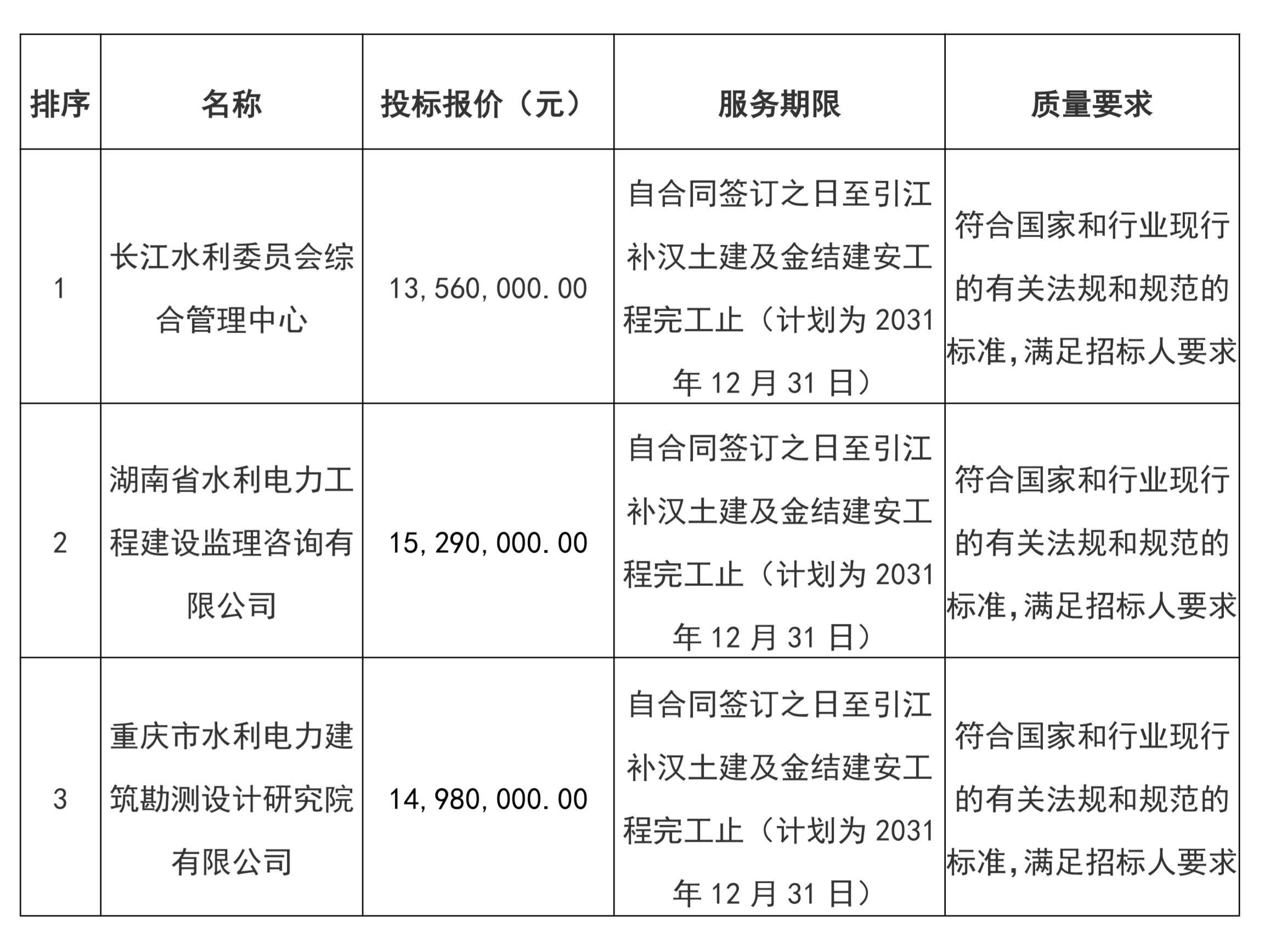 | 排序 | 名称 | 投标报价（元） | 服务期限 | 质量要求 |
|---|---|---|---|---|
| 1 | 长江水利委员会综合管理中心 | 13,560,000.00 | 自合同签订之日至引江补汉土建及金结建安工程完工止（计划为 2031 年 12 月 31 日） | 符合国家和行业现行的有关法规和规范的标准，满足招标人要求 |
| 2 | 湖南省水利电力工程建设监理咨询有限公司 | 15,290,000.00 | 自合同签订之日至引江补汉土建及金结建安工程完工止（计划为 2031 年 12 月 31 日） | 符合国家和行业现行的有关法规和规范的标准，满足招标人要求 |
| 3 | 重庆市水利电力建筑勘测设计研究院有限公司 | 14,980,000.00 | 自合同签订之日至引江补汉土建及金结建安工程完工止（计划为 2031 年 12 月 31 日） | 符合国家和行业现行的有关法规和规范的标准，满足招标人要求 |